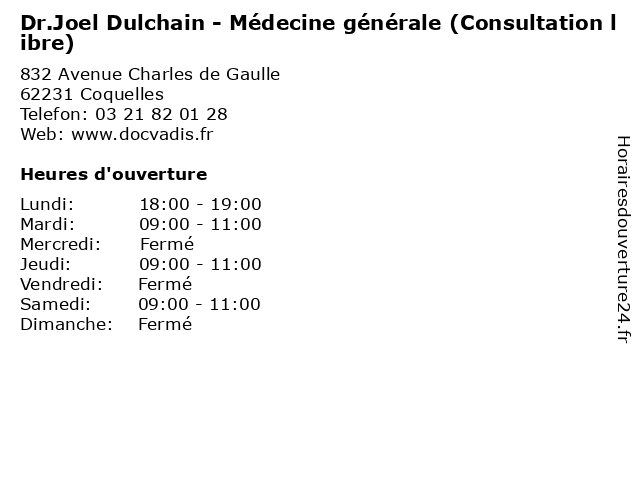 Dr.Joel Dulchain - Médecine générale (Consultation libre)

832 Avenue Charles de Gaulle
62231 Coquelles
Telefon: 03 21 82 01 28
Web: www.docvadis.fr

Heures d'ouverture

Lundi: 18:00 - 19:00
Mardi: 09:00 - 11:00
Mercredi: Fermé
Jeudi: 09:00 - 11:00
Vendredi: Fermé
Samedi: 09:00 - 11:00
Dimanche: Fermé

Horairesdouverture24.fr